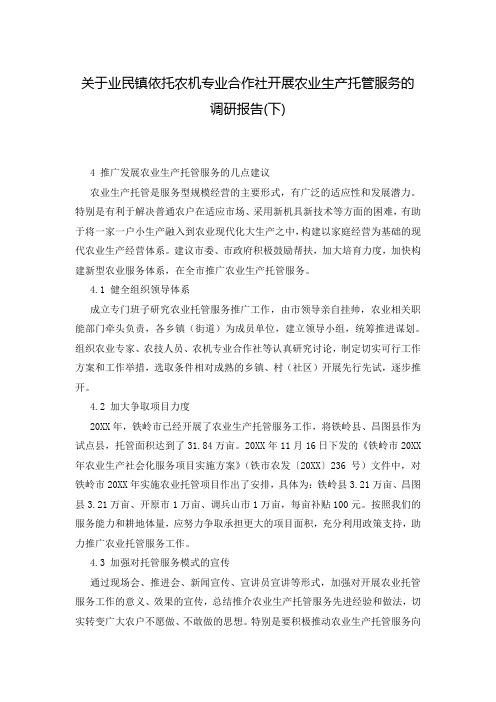 关于业民镇依托农机专业合作社开展农业生产托管服务的调研报告(下)

4 推广发展农业生产托管服务的几点建议

农业生产托管是服务型规模经营的主要形式，有广泛的适应性和发展潜力。特别是有利于解决普通农户在适应市场、采用新机具新技术等方面的困难，有助于将一家一户小生产融入到农业现代化大生产之中，构建以家庭经营为基础的现代农业生产经营体系。建议市委、市政府积极鼓励帮扶，加大培育力度，加快构建新型农业服务体系，在全市推广农业生产托管服务。

4.1 健全组织领导体系

成立专门班子研究农业托管服务推广工作，由市领导亲自挂帅，农业相关职能部门牵头负责，各乡镇（街道）为成员单位，建立领导小组，统筹推进谋划。组织农业专家、农技人员、农机专业合作社等认真研究讨论，制定切实可行工作方案和工作举措，选取条件相对成熟的乡镇、村（社区）开展先行先试，逐步推开。

4.2 加大争取项目力度

20XX年，铁岭市已经开展了农业生产托管服务工作，将铁岭县、昌图县作为试点县，托管面积达到了31.84万亩。20XX年11月16日下发的《铁岭市20XX年农业生产社会化服务项目实施方案》(铁市农发〔20XX〕236号）文件中，对铁岭市20XX年实施农业托管项目作出了安排，具体为：铁岭县3.21万亩、昌图县3.21万亩、开原市1万亩、调兵山市1万亩，每亩补贴100元。按照我们的服务能力和耕地体量，应努力争取承担更大的项目面积，充分利用政策支持，助力推广农业托管服务工作。

4.3 加强对托管服务模式的宣传

通过现场会、推进会、新闻宣传、宣讲员宣讲等形式，加强对开展农业托管服务工作的意义、效果的宣传，总结推介农业生产托管服务先进经验和做法，切实转变广大农户不愿做、不敢做的思想。特别是要积极推动农业生产托管服务向